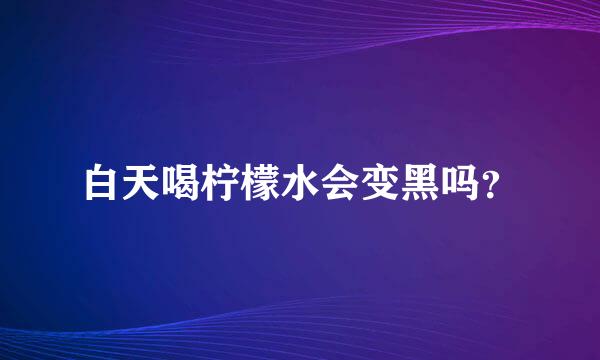 白天喝柠檬水会变黑吗？